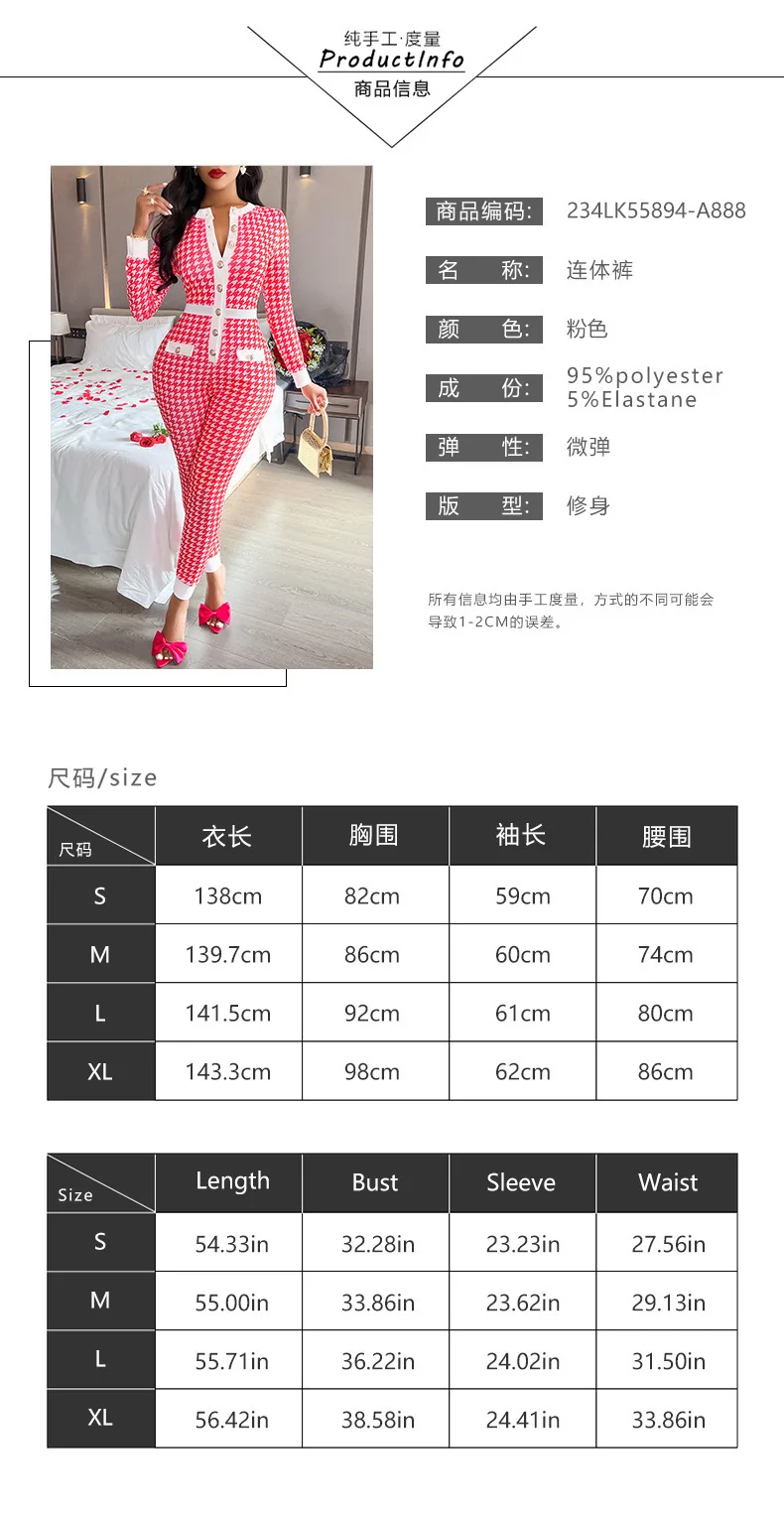 纯手工·度量
ProductInfo
商品信息

商品编码: 234LK55894-A888

名　称: 连体裤

颜　色: 粉色

成　份: 95%polyester 5%Elastane

弹　性: 微弹

版　型: 修身

所有信息均由手工度量，方式的不同可能会导致1-2CM的误差。

尺码/size

| 尺码 | 衣长 | 胸围 | 袖长 | 腰围 |
|---|---|---|---|---|
| S | 138cm | 82cm | 59cm | 70cm |
| M | 139.7cm | 86cm | 60cm | 74cm |
| L | 141.5cm | 92cm | 61cm | 80cm |
| XL | 143.3cm | 98cm | 62cm | 86cm |

| Size | Length | Bust | Sleeve | Waist |
|---|---|---|---|---|
| S | 54.33in | 32.28in | 23.23in | 27.56in |
| M | 55.00in | 33.86in | 23.62in | 29.13in |
| L | 55.71in | 36.22in | 24.02in | 31.50in |
| XL | 56.42in | 38.58in | 24.41in | 33.86in |